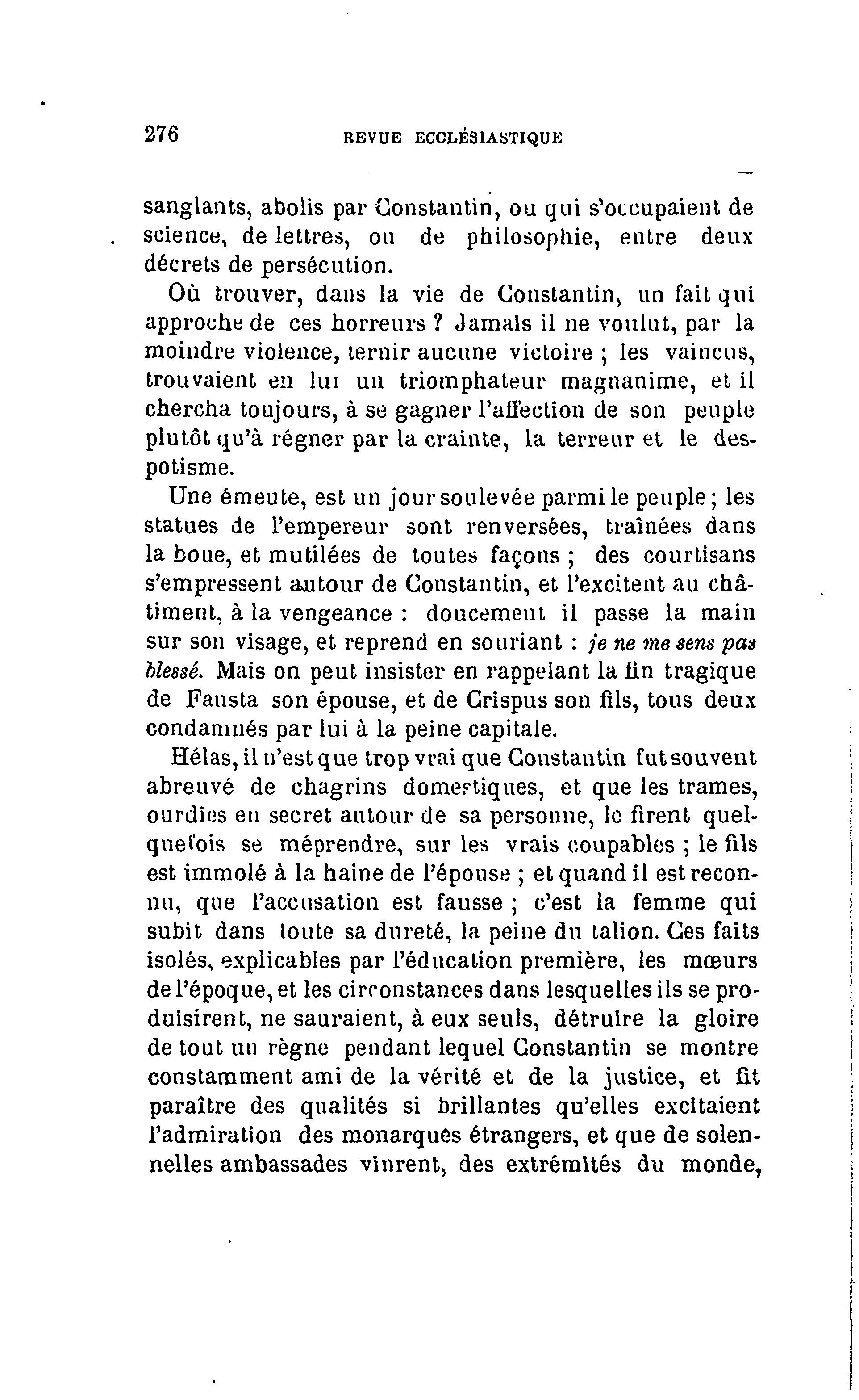 276 REVUE ECCLÉSIASTIQUE

sanglants, abolis par Constantin, ou qui s'occupaient de science, de lettres, ou de philosophie, entre deux décrets de persécution.

Où trouver, dans la vie de Constantin, un fait qui approche de ces horreurs ? Jamais il ne voulut, par la moindre violence, ternir aucune victoire ; les vaincus, trouvaient en lui un triomphateur magnanime, et il chercha toujours, à se gagner l'affection de son peuple plutôt qu'à régner par la crainte, la terreur et le despotisme.

Une émeute, est un jour soulevée parmi le peuple ; les statues de l'empereur sont renversées, traînées dans la boue, et mutilées de toutes façons ; des courtisans s'empressent autour de Constantin, et l'excitent au châtiment, à la vengeance : doucement il passe la main sur son visage, et reprend en souriant : je ne me sens pas blessé. Mais on peut insister en rappelant la fin tragique de Fausta son épouse, et de Crispus son fils, tous deux condamnés par lui à la peine capitale.

Hélas, il n'est que trop vrai que Constantin fut souvent abreuvé de chagrins domestiques, et que les trames, ourdies en secret autour de sa personne, le firent quelquefois se méprendre, sur les vrais coupables ; le fils est immolé à la haine de l'épouse ; et quand il est reconnu, que l'accusation est fausse ; c'est la femme qui subit dans toute sa dureté, la peine du talion. Ces faits isolés, explicables par l'éducation première, les mœurs de l'époque, et les circonstances dans lesquelles ils se produisirent, ne sauraient, à eux seuls, détruire la gloire de tout un règne pendant lequel Constantin se montre constamment ami de la vérité et de la justice, et fit paraître des qualités si brillantes qu'elles excitaient l'admiration des monarques étrangers, et que de solennelles ambassades vinrent, des extrémités du monde,